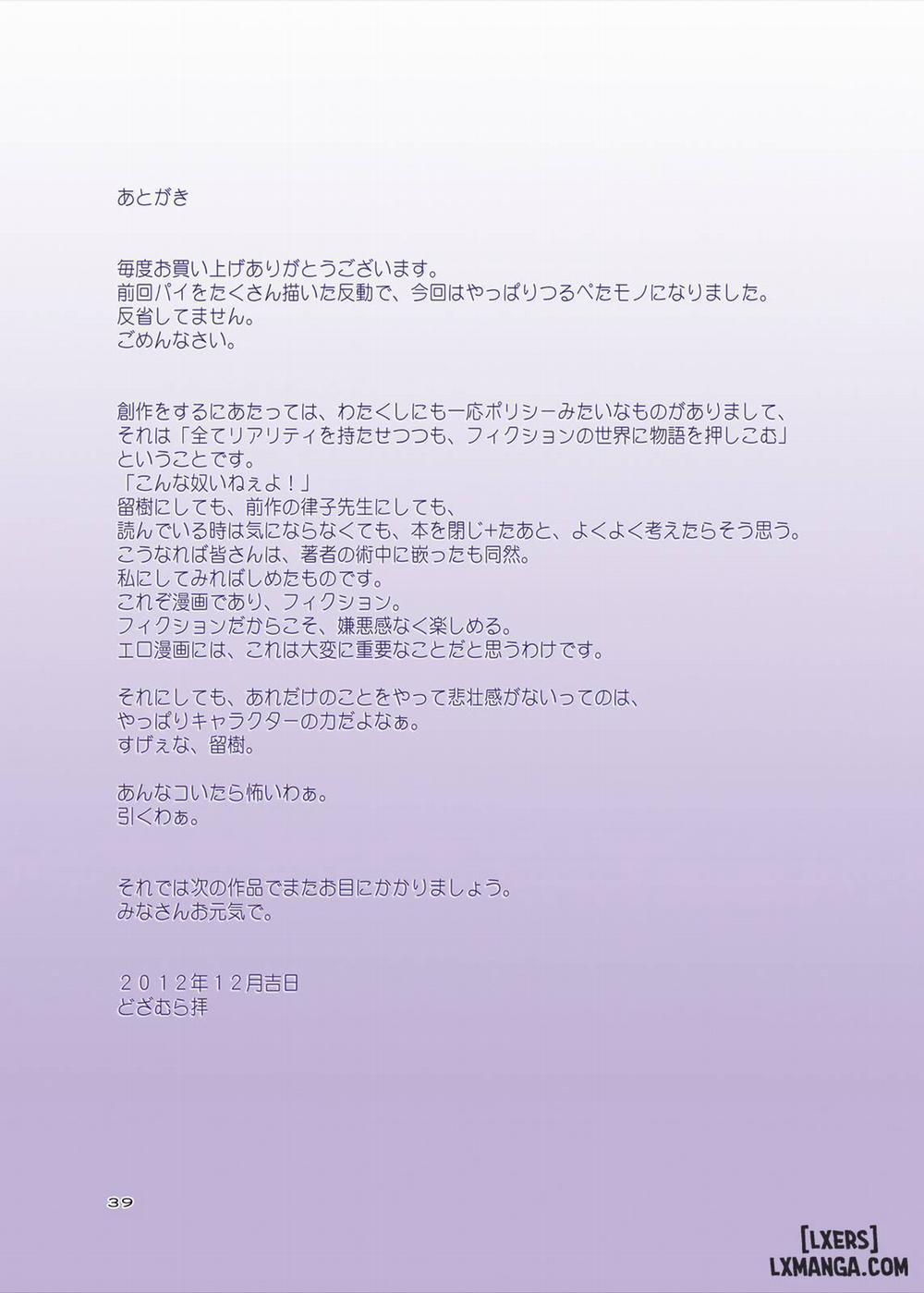 あとがき

毎度お買い上げありがとうございます。
前回パイをたくさん描いた反動で、今回はやっぱりつるぺたモノになりました。
反省してません。
ごめんなさい。

創作をするにあたっては、わたくしにも一応ポリシーみたいなものがありまして、
それは「全てリアリティを持たせつつも、フィクションの世界に物語を押しこむ」
ということです。
「こんな奴いねぇよ！」
留樹にしても、前作の律子先生にしても、
読んでいる時は気にならなくても、本を閉じ+たあと、よくよく考えたらそう思う。
こうなれば皆さんは、著者の術中に嵌ったも同然。
私にしてみればしめたものです。
これぞ漫画であり、フィクション。
フィクションだからこそ、嫌悪感なく楽しめる。
エロ漫画には、これは大変に重要なことだと思うわけです。

それにしても、あれだけのことをやって悲壮感がないってのは、
やっぱりキャラクターの力だよなぁ。
すげぇな、留樹。

あんなコいたら怖いわぁ。
引くわぁ。

それでは次の作品でまたお目にかかりましょう。
みなさんお元気で。

２０１２年１２月吉日
どざむら拝

39

[LXERS]
LXMANGA.COM